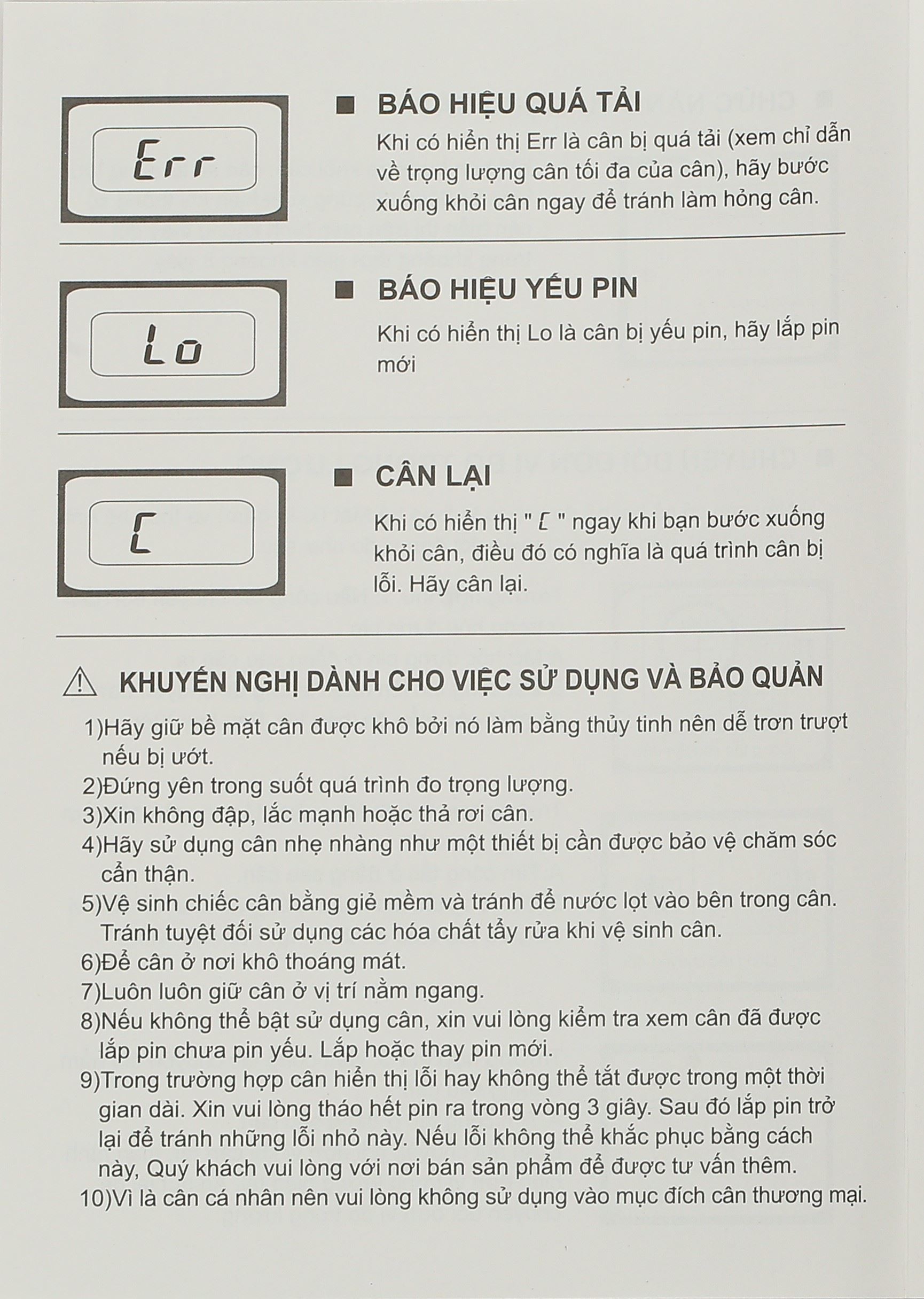 Err

■ BÁO HIỆU QUÁ TẢI

Khi có hiển thị Err là cân bị quá tải (xem chỉ dẫn về trọng lượng cân tối đa của cân), hãy bước xuống khỏi cân ngay để tránh làm hỏng cân.

Lo

■ BÁO HIỆU YẾU PIN

Khi có hiển thị Lo là cân bị yếu pin, hãy lắp pin mới

C

■ CÂN LẠI

Khi có hiển thị " C " ngay khi bạn bước xuống khỏi cân, điều đó có nghĩa là quá trình cân bị lỗi. Hãy cân lại.

KHUYẾN NGHỊ DÀNH CHO VIỆC SỬ DỤNG VÀ BẢO QUẢN

1)Hãy giữ bề mặt cân được khô bởi nó làm bằng thủy tinh nên dễ trơn trượt nếu bị ướt.
2)Đứng yên trong suốt quá trình đo trọng lượng.
3)Xin không đập, lắc mạnh hoặc thả rơi cân.
4)Hãy sử dụng cân nhẹ nhàng như một thiết bị cần được bảo vệ chăm sóc cẩn thận.
5)Vệ sinh chiếc cân bằng giẻ mềm và tránh để nước lọt vào bên trong cân. Tránh tuyệt đối sử dụng các hóa chất tẩy rửa khi vệ sinh cân.
6)Để cân ở nơi khô thoáng mát.
7)Luôn luôn giữ cân ở vị trí nằm ngang.
8)Nếu không thể bật sử dụng cân, xin vui lòng kiểm tra xem cân đã được lắp pin chưa pin yếu. Lắp hoặc thay pin mới.
9)Trong trường hợp cân hiển thị lỗi hay không thể tắt được trong một thời gian dài. Xin vui lòng tháo hết pin ra trong vòng 3 giây. Sau đó lắp pin trở lại để tránh những lỗi nhỏ này. Nếu lỗi không thể khắc phục bằng cách này, Quý khách vui lòng với nơi bán sản phẩm để được tư vấn thêm.
10)Vì là cân cá nhân nên vui lòng không sử dụng vào mục đích cân thương mại.